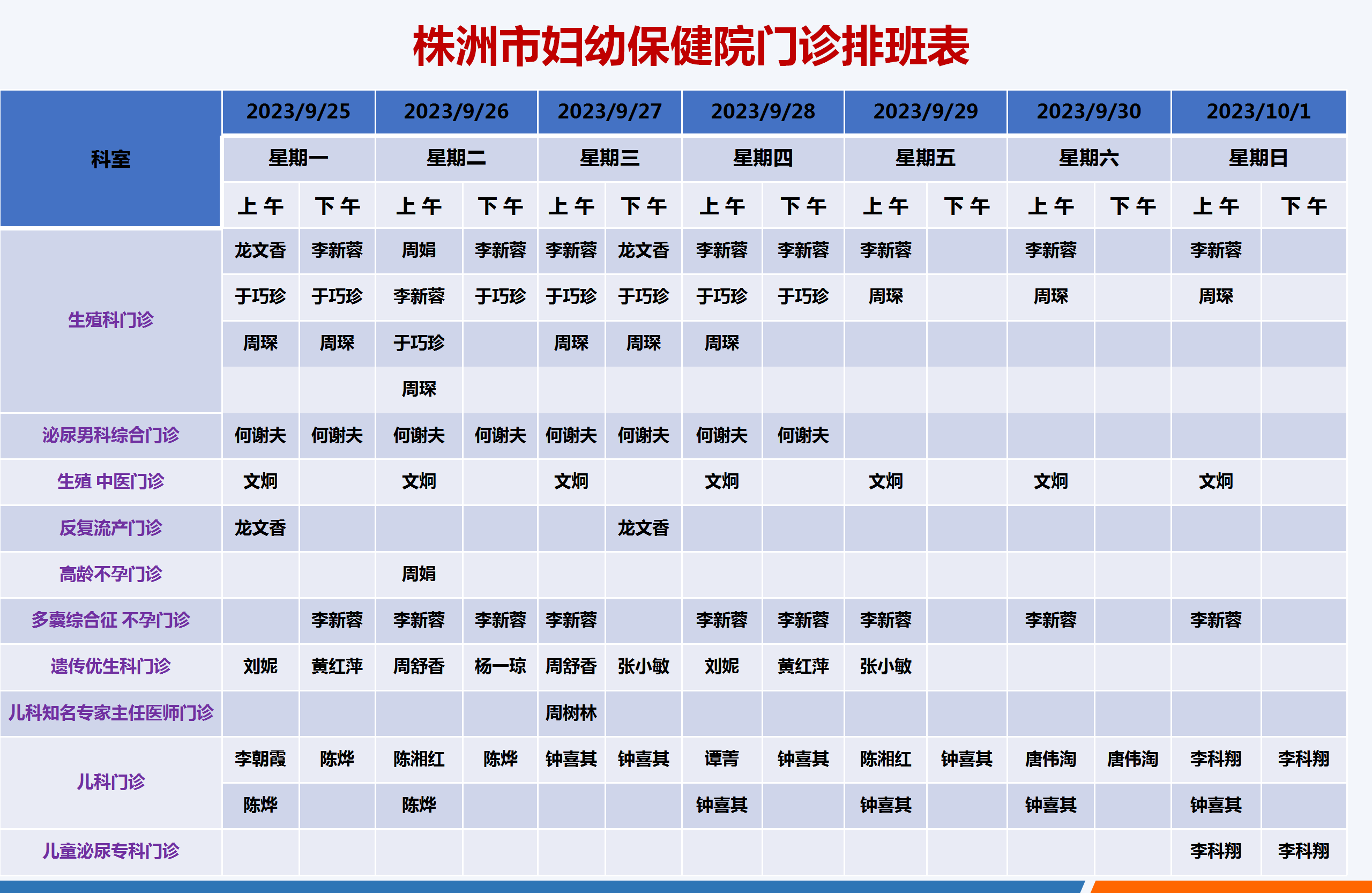 株洲市妇幼保健院门诊排班表

| 科室 | 2023/9/25 | | 2023/9/26 | | 2023/9/27 | | 2023/9/28 | | 2023/9/29 | | 2023/9/30 | | 2023/10/1 | |
|---|---|---|---|---|---|---|---|---|---|---|---|---|---|---|
| | 星期一 | | 星期二 | | 星期三 | | 星期四 | | 星期五 | | 星期六 | | 星期日 | |
| | 上午 | 下午 | 上午 | 下午 | 上午 | 下午 | 上午 | 下午 | 上午 | 下午 | 上午 | 下午 | 上午 | 下午 |
| 生殖科门诊 | 龙文香 | 李新蓉 | 周娟 | 李新蓉 | 李新蓉 | 龙文香 | 李新蓉 | 李新蓉 | 李新蓉 | | 李新蓉 | | 李新蓉 | |
| | 于巧珍 | 于巧珍 | 李新蓉 | 于巧珍 | 于巧珍 | 于巧珍 | 于巧珍 | 于巧珍 | 周琛 | | 周琛 | | 周琛 | |
| | 周琛 | 周琛 | 于巧珍 | | 周琛 | 周琛 | 周琛 | | | | | | | |
| | | | 周琛 | | | | | | | | | | | |
| 泌尿男科综合门诊 | 何谢夫 | 何谢夫 | 何谢夫 | 何谢夫 | 何谢夫 | 何谢夫 | 何谢夫 | 何谢夫 | | | | | | |
| 生殖 中医门诊 | 文炯 | | 文炯 | | 文炯 | | 文炯 | | 文炯 | | 文炯 | | 文炯 | |
| 反复流产门诊 | 龙文香 | | | | | 龙文香 | | | | | | | | |
| 高龄不孕门诊 | | | 周娟 | | | | | | | | | | | |
| 多囊综合征 不孕门诊 | | 李新蓉 | 李新蓉 | 李新蓉 | 李新蓉 | | 李新蓉 | 李新蓉 | 李新蓉 | | 李新蓉 | | 李新蓉 | |
| 遗传优生科门诊 | 刘妮 | 黄红萍 | 周舒香 | 杨一琼 | 周舒香 | 张小敏 | 刘妮 | 黄红萍 | 张小敏 | | | | | |
| 儿科知名专家主任医师门诊 | | | | | 周树林 | | | | | | | | | |
| 儿科门诊 | 李朝霞 | 陈烨 | 陈湘红 | 陈烨 | 钟喜其 | 钟喜其 | 谭菁 | 钟喜其 | 陈湘红 | 钟喜其 | 唐伟淘 | 唐伟淘 | 李科翔 | 李科翔 |
| | 陈烨 | | 陈烨 | | | | 钟喜其 | | 钟喜其 | | 钟喜其 | | 钟喜其 | |
| 儿童泌尿专科门诊 | | | | | | | | | | | | | 李科翔 | 李科翔 |